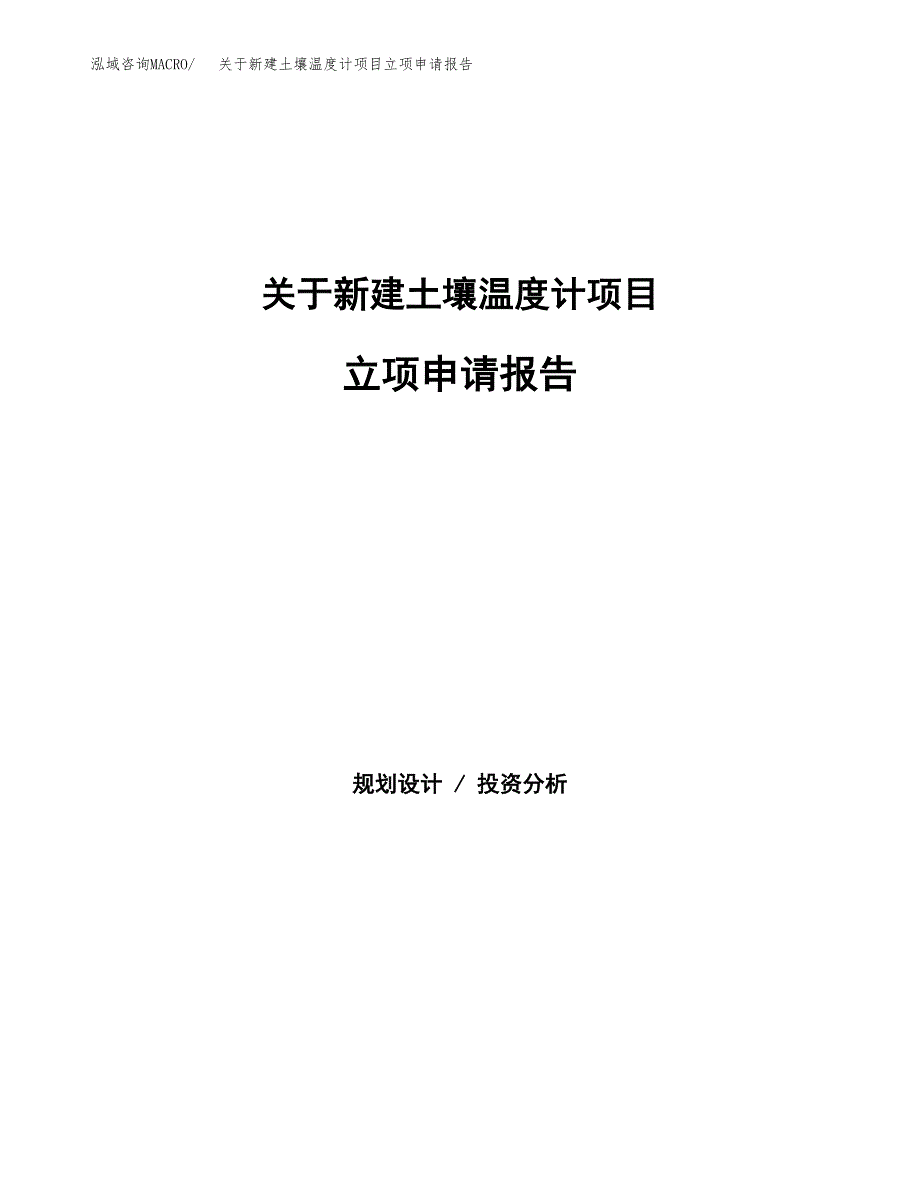 泓域咨询MACRO/　关于新建土壤温度计项目立项申请报告

关于新建土壤温度计项目

立项申请报告

规划设计 / 投资分析